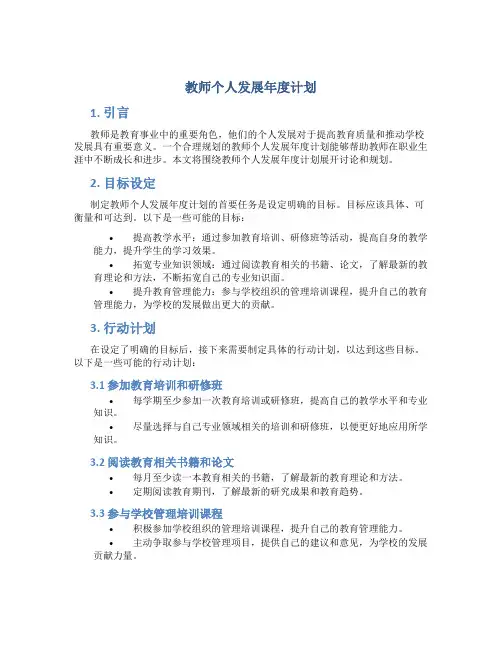 教师个人发展年度计划

1. 引言

教师是教育事业中的重要角色，他们的个人发展对于提高教育质量和推动学校发展具有重要意义。一个合理规划的教师个人发展年度计划能够帮助教师在职业生涯中不断成长和进步。本文将围绕教师个人发展年度计划展开讨论和规划。

2. 目标设定

制定教师个人发展年度计划的首要任务是设定明确的目标。目标应该具体、可衡量和可达到。以下是一些可能的目标：

• 提高教学水平：通过参加教育培训、研修班等活动，提高自身的教学能力，提升学生的学习效果。
• 拓宽专业知识领域：通过阅读教育相关的书籍、论文，了解最新的教育理论和方法，不断拓宽自己的专业知识面。
• 提升教育管理能力：参与学校组织的管理培训课程，提升自己的教育管理能力，为学校的发展做出更大的贡献。

3. 行动计划

在设定了明确的目标后，接下来需要制定具体的行动计划，以达到这些目标。以下是一些可能的行动计划：

3.1 参加教育培训和研修班

• 每学期至少参加一次教育培训或研修班，提高自己的教学水平和专业知识。
• 尽量选择与自己专业领域相关的培训和研修班，以便更好地应用所学知识。

3.2 阅读教育相关书籍和论文

• 每月至少读一本教育相关的书籍，了解最新的教育理论和方法。
• 定期阅读教育期刊，了解最新的研究成果和教育趋势。

3.3 参与学校管理培训课程

• 积极参加学校组织的管理培训课程，提升自己的教育管理能力。
• 主动争取参与学校管理项目，提供自己的建议和意见，为学校的发展贡献力量。